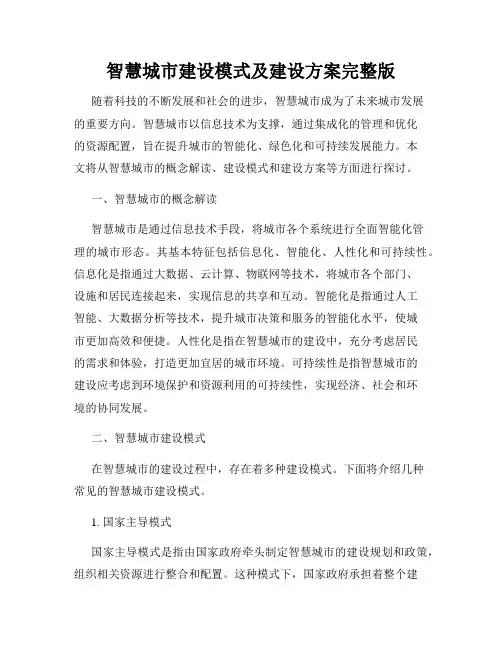 智慧城市建设模式及建设方案完整版

随着科技的不断发展和社会的进步，智慧城市成为了未来城市发展的重要方向。智慧城市以信息技术为支撑，通过集成化的管理和优化的资源配置，旨在提升城市的智能化、绿色化和可持续发展能力。本文将从智慧城市的概念解读、建设模式和建设方案等方面进行探讨。

一、智慧城市的概念解读

智慧城市是通过信息技术手段，将城市各个系统进行全面智能化管理的城市形态。其基本特征包括信息化、智能化、人性化和可持续性。信息化是指通过大数据、云计算、物联网等技术，将城市各个部门、设施和居民连接起来，实现信息的共享和互动。智能化是指通过人工智能、大数据分析等技术，提升城市决策和服务的智能化水平，使城市更加高效和便捷。人性化是指在智慧城市的建设中，充分考虑居民的需求和体验，打造更加宜居的城市环境。可持续性是指智慧城市的建设应考虑到环境保护和资源利用的可持续性，实现经济、社会和环境的协同发展。

二、智慧城市建设模式

在智慧城市的建设过程中，存在着多种建设模式。下面将介绍几种常见的智慧城市建设模式。

1. 国家主导模式

国家主导模式是指由国家政府牵头制定智慧城市的建设规划和政策，组织相关资源进行整合和配置。这种模式下，国家政府承担着整个建